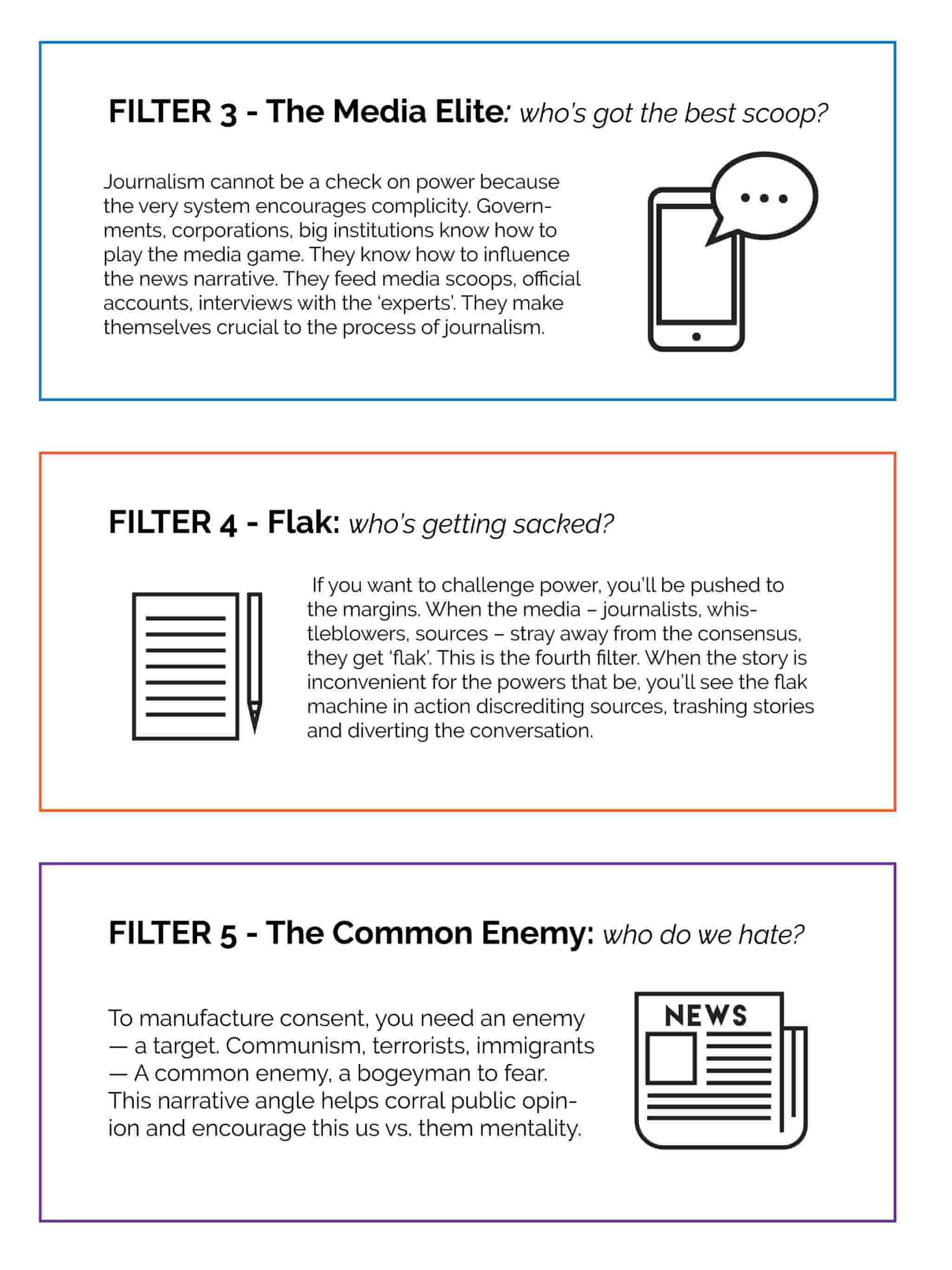 FILTER 3 - The Media Elite: who's got the best scoop?

Journalism cannot be a check on power because the very system encourages complicity. Governments, corporations, big institutions know how to play the media game. They know how to influence the news narrative. They feed media scoops, official accounts, interviews with the 'experts'. They make themselves crucial to the process of journalism.

FILTER 4 - Flak: who's getting sacked?

If you want to challenge power, you'll be pushed to the margins. When the media – journalists, whistleblowers, sources – stray away from the consensus, they get 'flak'. This is the fourth filter. When the story is inconvenient for the powers that be, you'll see the flak machine in action discrediting sources, trashing stories and diverting the conversation.

FILTER 5 - The Common Enemy: who do we hate?

To manufacture consent, you need an enemy — a target. Communism, terrorists, immigrants — A common enemy, a bogeyman to fear. This narrative angle helps corral public opinion and encourage this us vs. them mentality.

NEWS